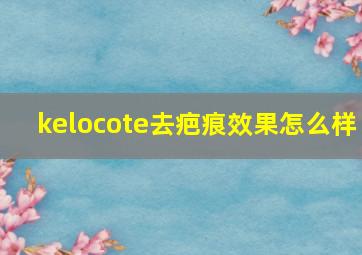 kelocote去疤痕效果怎么样